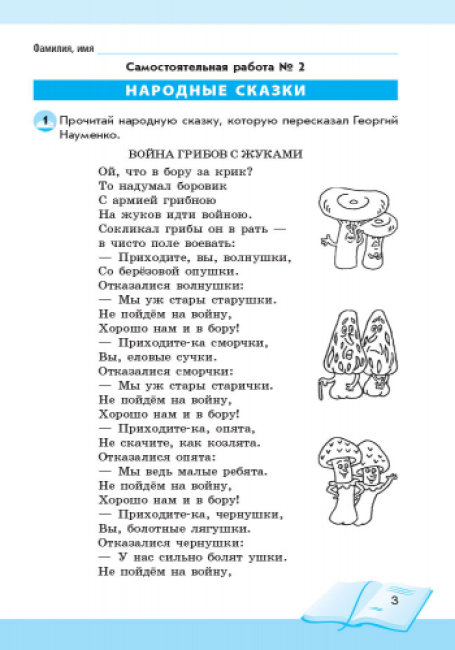 Фамилия, имя

Самостоятельная работа № 2

НАРОДНЫЕ СКАЗКИ

1 Прочитай народную сказку, которую пересказал Георгий Науменко.

ВОЙНА ГРИБОВ С ЖУКАМИ

Ой, что в бору за крик?
То надумал боровик
С армией грибною
На жуков идти войною.
Сокликал грибы он в рать —
в чисто поле воевать:
— Приходите, вы, волнушки,
Со берёзовой опушки.
Отказалися волнушки:
— Мы уж стары старушки.
Не пойдём на войну,
Хорошо нам и в бору!
— Приходите-ка сморчки,
Вы, еловые сучки.
Отказалися сморчки:
— Мы уж стары старички.
Не пойдём на войну,
Хорошо нам и в бору!
— Приходите-ка, опята,
Не скачите, как козлята.
Отказалися опята:
— Мы ведь малые ребята.
Не пойдём на войну,
Хорошо нам и в бору!
— Приходите-ка, чернушки,
Вы, болотные лягушки.
Отказалися чернушки:
— У нас сильно болят ушки.
Не пойдём на войну,

3